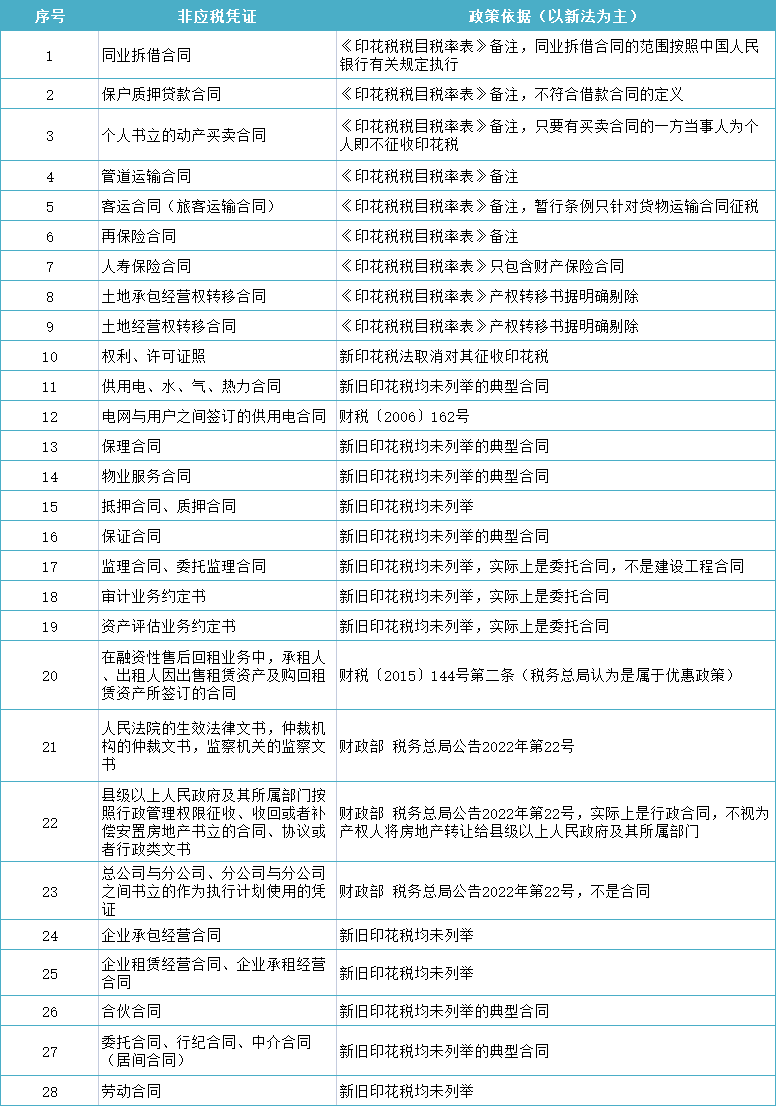 | 序号 | 非应税凭证 | 政策依据（以新法为主） |
|---|---|---|
| 1 | 同业拆借合同 | 《印花税税目税率表》备注，同业拆借合同的范围按照中国人民银行有关规定执行 |
| 2 | 保户质押贷款合同 | 《印花税税目税率表》备注，不符合借款合同的定义 |
| 3 | 个人书立的动产买卖合同 | 《印花税税目税率表》备注，只要有买卖合同的一方当事人为个人即不征收印花税 |
| 4 | 管道运输合同 | 《印花税税目税率表》备注 |
| 5 | 客运合同（旅客运输合同） | 《印花税税目税率表》备注，暂行条例只针对货物运输合同征税 |
| 6 | 再保险合同 | 《印花税税目税率表》备注 |
| 7 | 人寿保险合同 | 《印花税税目税率表》只包含财产保险合同 |
| 8 | 土地承包经营权转移合同 | 《印花税税目税率表》产权转移书据明确剔除 |
| 9 | 土地经营权转移合同 | 《印花税税目税率表》产权转移书据明确剔除 |
| 10 | 权利、许可证照 | 新印花税法取消对其征收印花税 |
| 11 | 供用电、水、气、热力合同 | 新旧印花税均未列举的典型合同 |
| 12 | 电网与用户之间签订的供用电合同 | 财税〔2006〕162号 |
| 13 | 保理合同 | 新旧印花税均未列举的典型合同 |
| 14 | 物业服务合同 | 新旧印花税均未列举的典型合同 |
| 15 | 抵押合同、质押合同 | 新旧印花税均未列举 |
| 16 | 保证合同 | 新旧印花税均未列举的典型合同 |
| 17 | 监理合同、委托监理合同 | 新旧印花税均未列举，实际上是委托合同，不是建设工程合同 |
| 18 | 审计业务约定书 | 新旧印花税均未列举，实际上是委托合同 |
| 19 | 资产评估业务约定书 | 新旧印花税均未列举，实际上是委托合同 |
| 20 | 在融资性售后回租业务中，承租人、出租人因出售租赁资产及购回租赁资产所签订的合同 | 财税〔2015〕144号第二条（税务总局认为是属于优惠政策） |
| 21 | 人民法院的生效法律文书，仲裁机构的仲裁文书，监察机关的监察文书 | 财政部 税务总局公告2022年第22号 |
| 22 | 县级以上人民政府及其所属部门按照行政管理权限征收、收回或者补偿安置房地产书立的合同、协议或者行政类文书 | 财政部 税务总局公告2022年第22号，实际上是行政合同，不视为产权人将房地产转让给县级以上人民政府及其所属部门 |
| 23 | 总公司与分公司、分公司与分公司之间书立的作为执行计划使用的凭证 | 财政部 税务总局公告2022年第22号，不是合同 |
| 24 | 企业承包经营合同 | 新旧印花税均未列举 |
| 25 | 企业租赁经营合同、企业承租经营合同 | 新旧印花税均未列举 |
| 26 | 合伙合同 | 新旧印花税均未列举的典型合同 |
| 27 | 委托合同、行纪合同、中介合同（居间合同） | 新旧印花税均未列举的典型合同 |
| 28 | 劳动合同 | 新旧印花税均未列举 |